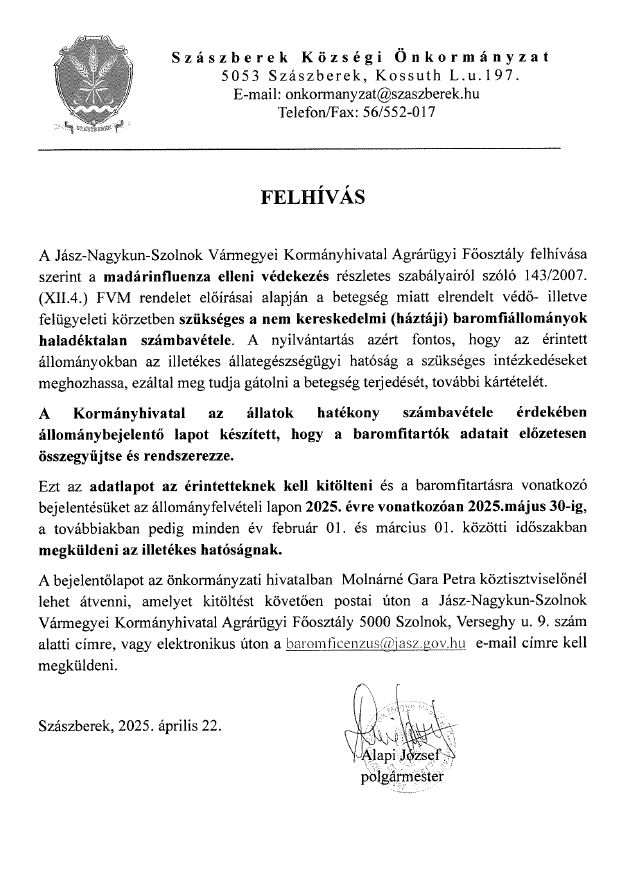 SZÁSZBEREK

Szászberek Községi Önkormányzat
5053 Szászberek, Kossuth L.u.197.
E-mail: onkormanyzat@szaszberek.hu
Telefon/Fax: 56/552-017

FELHÍVÁS

A Jász-Nagykun-Szolnok Vármegyei Kormányhivatal Agrárügyi Főosztály felhívása szerint a madárinfluenza elleni védekezés részletes szabályairól szóló 143/2007. (XII.4.) FVM rendelet előírásai alapján a betegség miatt elrendelt védő- illetve felügyeleti körzetben szükséges a nem kereskedelmi (háztáji) baromfiállományok haladéktalan számbavétele. A nyilvántartás azért fontos, hogy az érintett állományokban az illetékes állategészségügyi hatóság a szükséges intézkedéseket meghozhassa, ezáltal meg tudja gátolni a betegség terjedését, további kártételét.

A Kormányhivatal az állatok hatékony számbavétele érdekében állománybejelentő lapot készített, hogy a baromfitartók adatait előzetesen összegyűjtse és rendszerezze.

Ezt az adatlapot az érintetteknek kell kitölteni és a baromfitartásra vonatkozó bejelentésüket az állományfelvételi lapon 2025. évre vonatkozóan 2025.május 30-ig, a továbbiakban pedig minden év február 01. és március 01. közötti időszakban megküldeni az illetékes hatóságnak.

A bejelentőlapot az önkormányzati hivatalban Molnárné Gara Petra köztisztviselőnél lehet átvenni, amelyet kitöltést követően postai úton a Jász-Nagykun-Szolnok Vármegyei Kormányhivatal Agrárügyi Főosztály 5000 Szolnok, Verseghy u. 9. szám alatti címre, vagy elektronikus úton a baromficenzus@jasz.gov.hu e-mail címre kell megküldeni.

Szászberek, 2025. április 22.

Alapi József
polgármester